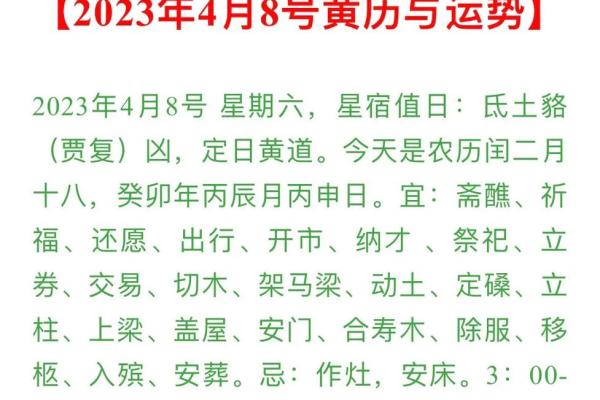 【2023年4月8号黄历与运势】

2023年4月8号 星期六，星宿值日：氐土貉（贾复）凶，定日黄道。今天是农历闰二月十八，癸卯年丙辰月丙申日。宜：斋醮、祈福、还愿、出行、开市、纳才 、祭祀、立券、交易、切木、架马梁、动土、定磉、立柱、上梁、盖屋、安门、合寿木、除服、移柩、入殡、安葬。忌：作灶，安床。3：00-